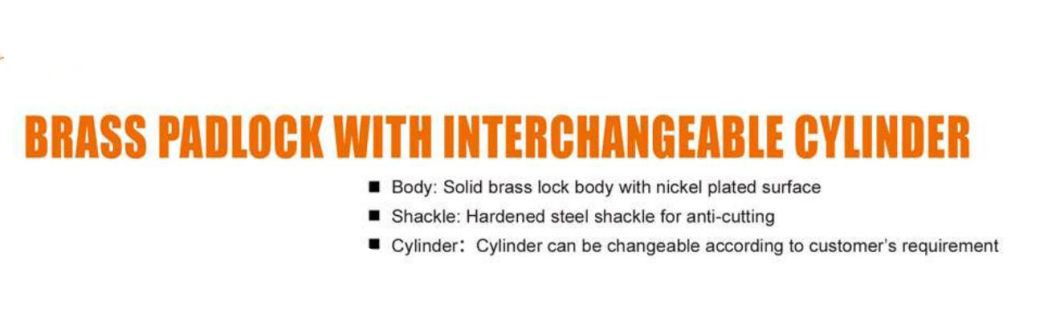 BRASS PADLOCK WITH INTERCHANGEABLE CYLINDER

■ Body: Solid brass lock body with nickel plated surface
■ Shackle: Hardened steel shackle for anti-cutting
■ Cylinder： Cylinder can be changeable according to customer's requirement